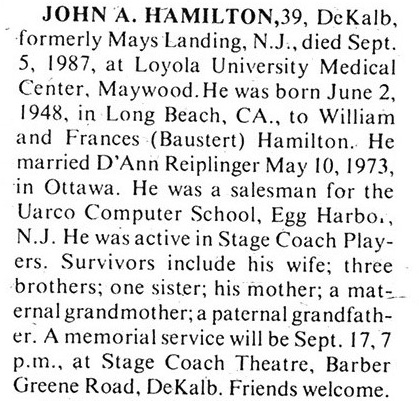 JOHN A. HAMILTON,39, DeKalb, formerly Mays Landing, N.J., died Sept. 5, 1987, at Loyola University Medical Center, Maywood. He was born June 2, 1948, in Long Beach, CA., to William and Frances (Baustert) Hamilton. He married D'Ann Reiplinger May 10, 1973, in Ottawa. He was a salesman for the Uarco Computer School, Egg Harbo., N.J. He was active in Stage Coach Players. Survivors include his wife; three brothers; one sister; his mother; a maternal grandmother; a paternal grandfather. A memorial service will be Sept. 17, 7 p.m., at Stage Coach Theatre, Barber Greene Road, DeKalb. Friends welcome.